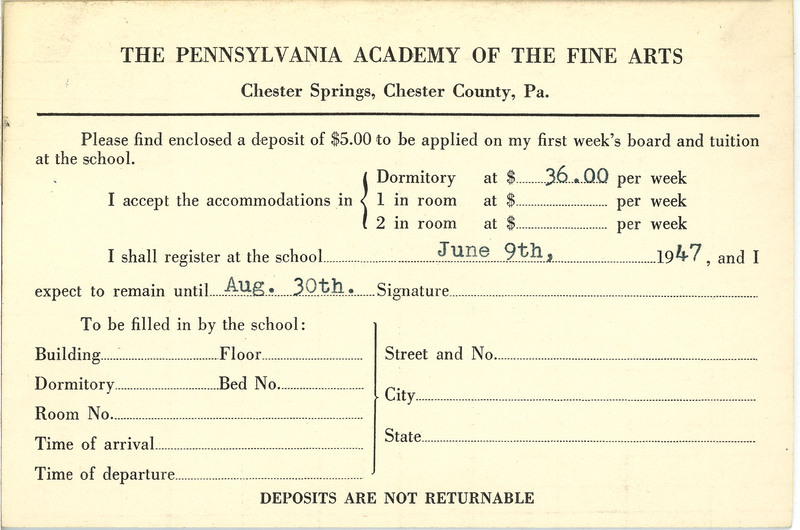 THE PENNSYLVANIA ACADEMY OF THE FINE ARTS

Chester Springs, Chester County, Pa.

Please find enclosed a deposit of $5.00 to be applied on my first week's board and tuition at the school.

I accept the accommodations in Dormitory at $ 36.00 per week
1 in room at $ per week
2 in room at $ per week

I shall register at the school June 9th, 1947, and I expect to remain until Aug. 30th. Signature

To be filled in by the school:

Building Floor

Dormitory Bed No.

Room No.

Time of arrival

Time of departure

Street and No.

City

State

DEPOSITS ARE NOT RETURNABLE